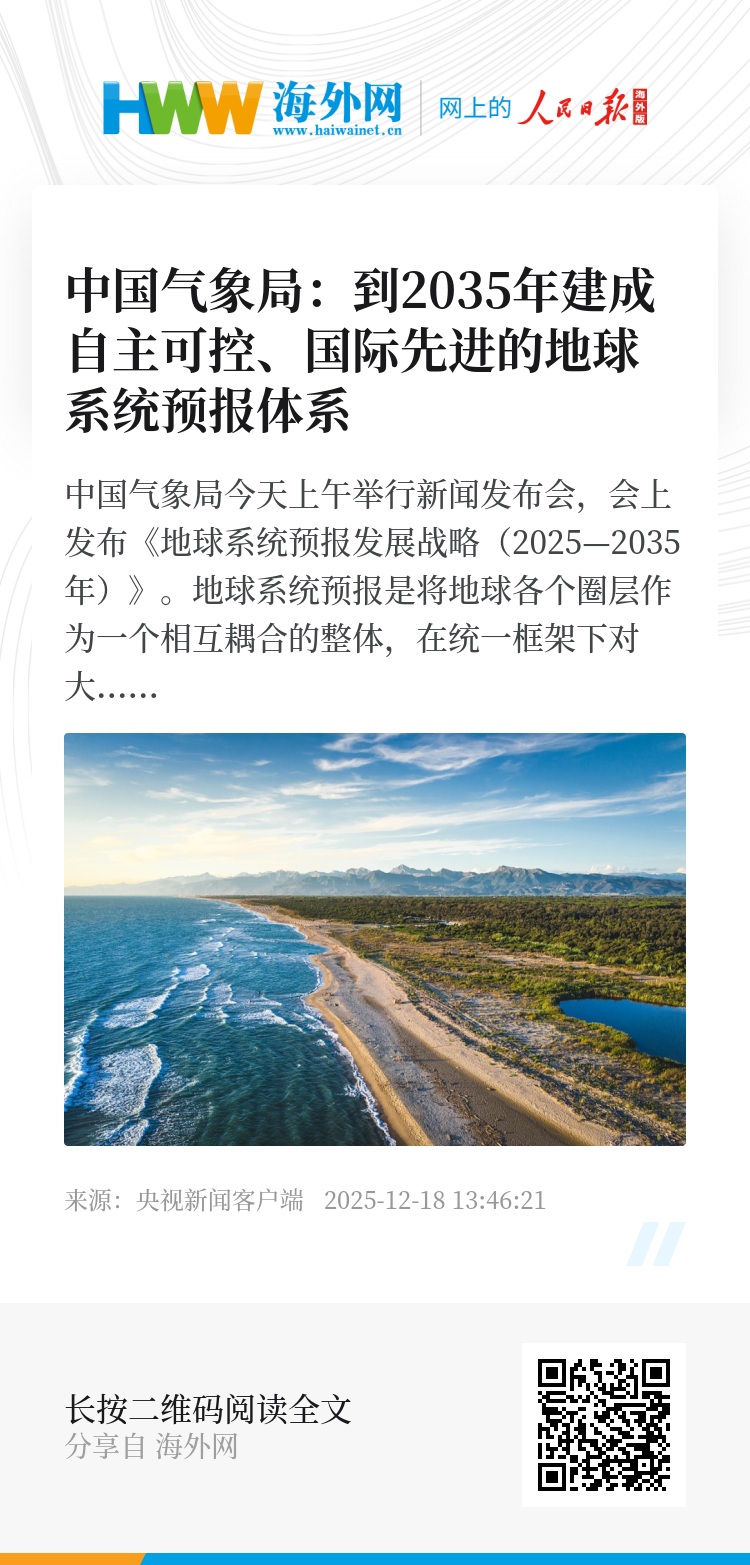 HWW 海外网
www.haiwainet.cn
网上的 人民日报 海外版

中国气象局：到2035年建成自主可控、国际先进的地球系统预报体系

中国气象局今天上午举行新闻发布会，会上发布《地球系统预报发展战略（2025—2035年）》。地球系统预报是将地球各个圈层作为一个相互耦合的整体，在统一框架下对大……

来源：央视新闻客户端 2025-12-18 13:46:21

长按二维码阅读全文
分享自 海外网